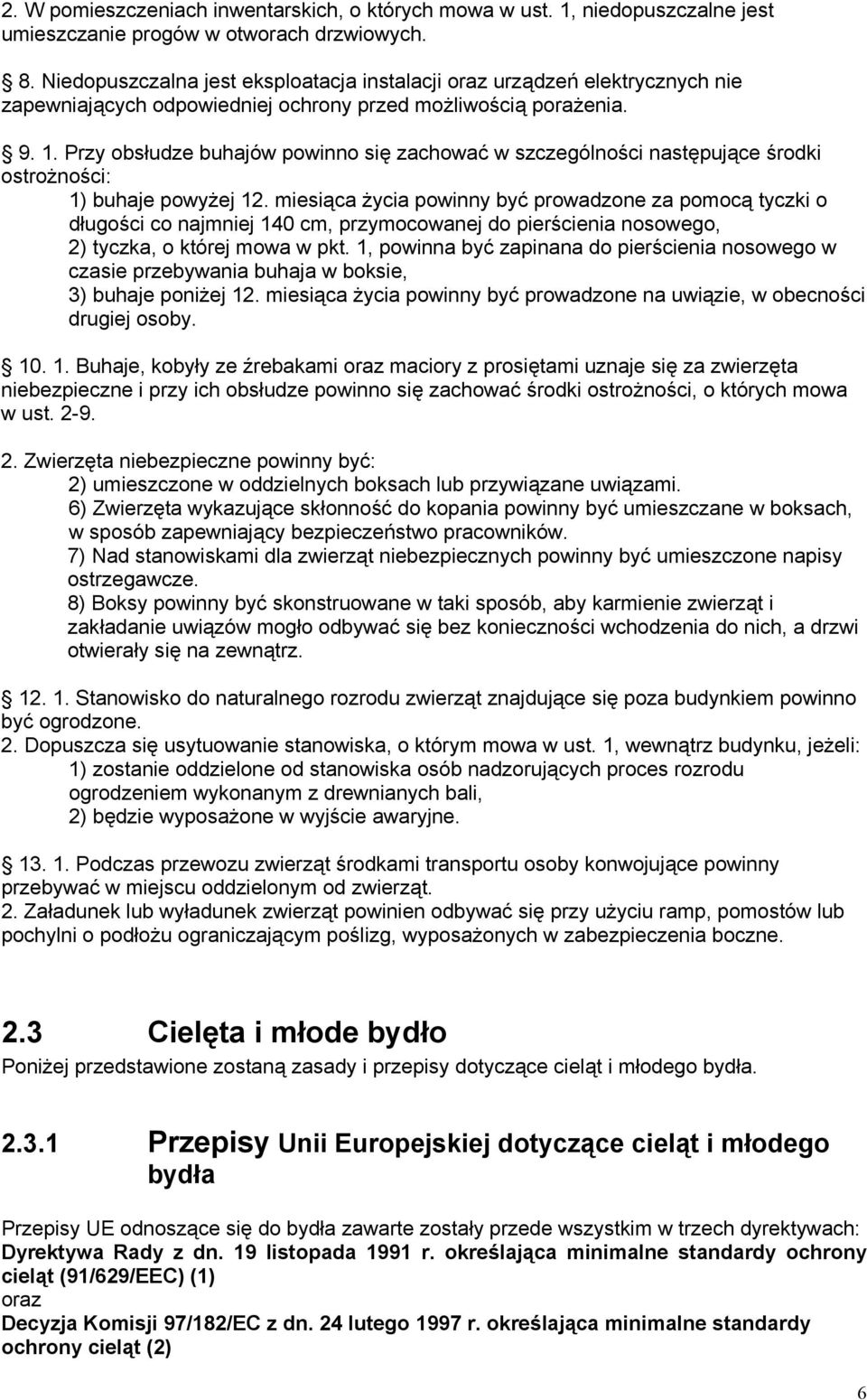 2. W pomieszczeniach inwentarskich, o których mowa w ust. 1, niedopuszczalne jest umieszczanie progów w otworach drzwiowych.

8. Niedopuszczalna jest eksploatacja instalacji oraz urządzeń elektrycznych nie zapewniających odpowiedniej ochrony przed możliwością porażenia.

9. 1. Przy obsłudze buhajów powinno się zachować w szczególności następujące środki ostrożności:
1) buhaje powyżej 12. miesiąca życia powinny być prowadzone za pomocą tyczki o długości co najmniej 140 cm, przymocowanej do pierścienia nosowego,
2) tyczka, o której mowa w pkt. 1, powinna być zapinana do pierścienia nosowego w czasie przebywania buhaja w boksie,
3) buhaje poniżej 12. miesiąca życia powinny być prowadzone na uwiązie, w obecności drugiej osoby.

10. 1. Buhaje, kobyły ze źrebakami oraz maciory z prosiętami uznaje się za zwierzęta niebezpieczne i przy ich obsłudze powinno się zachować środki ostrożności, o których mowa w ust. 2-9.
2. Zwierzęta niebezpieczne powinny być:
2) umieszczone w oddzielnych boksach lub przywiązane uwiązami.
6) Zwierzęta wykazujące skłonność do kopania powinny być umieszczane w boksach, w sposób zapewniający bezpieczeństwo pracowników.
7) Nad stanowiskami dla zwierząt niebezpiecznych powinny być umieszczone napisy ostrzegawcze.
8) Boksy powinny być skonstruowane w taki sposób, aby karmienie zwierząt i zakładanie uwiązów mogło odbywać się bez konieczności wchodzenia do nich, a drzwi otwierały się na zewnątrz.

12. 1. Stanowisko do naturalnego rozrodu zwierząt znajdujące się poza budynkiem powinno być ogrodzone.
2. Dopuszcza się usytuowanie stanowiska, o którym mowa w ust. 1, wewnątrz budynku, jeżeli:
1) zostanie oddzielone od stanowiska osób nadzorujących proces rozrodu ogrodzeniem wykonanym z drewnianych bali,
2) będzie wyposażone w wyjście awaryjne.

13. 1. Podczas przewozu zwierząt środkami transportu osoby konwojujące powinny przebywać w miejscu oddzielonym od zwierząt.
2. Załadunek lub wyładunek zwierząt powinien odbywać się przy użyciu ramp, pomostów lub pochylni o podłożu ograniczającym poślizg, wyposażonych w zabezpieczenia boczne.

2.3 Cielęta i młode bydło
Poniżej przedstawione zostaną zasady i przepisy dotyczące cieląt i młodego bydła.

2.3.1 Przepisy Unii Europejskiej dotyczące cieląt i młodego bydła

Przepisy UE odnoszące się do bydła zawarte zostały przede wszystkim w trzech dyrektywach:
Dyrektywa Rady z dn. 19 listopada 1991 r. określająca minimalne standardy ochrony cieląt (91/629/EEC) (1)
oraz
Decyzja Komisji 97/182/EC z dn. 24 lutego 1997 r. określająca minimalne standardy ochrony cieląt (2)

6